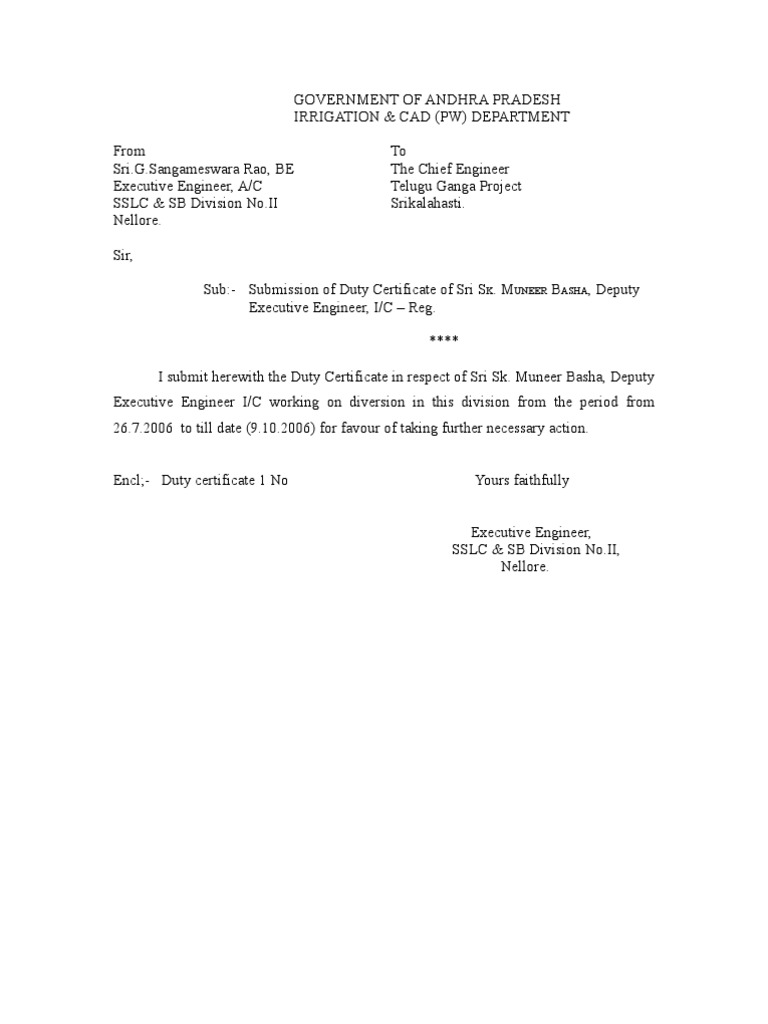 GOVERNMENT OF ANDHRA PRADESH
IRRIGATION & CAD (PW) DEPARTMENT

From
Sri.G.Sangameswara Rao, BE
Executive Engineer, A/C
SSLC & SB Division No.II
Nellore.

To
The Chief Engineer
Telugu Ganga Project
Srikalahasti.

Sir,

Sub:- Submission of Duty Certificate of Sri Sk. Muneer Basha, Deputy Executive Engineer, I/C – Reg.

****

I submit herewith the Duty Certificate in respect of Sri Sk. Muneer Basha, Deputy Executive Engineer I/C working on diversion in this division from the period from 26.7.2006 to till date (9.10.2006) for favour of taking further necessary action.

Encl;- Duty certificate 1 No

Yours faithfully

Executive Engineer,
SSLC & SB Division No.II,
Nellore.